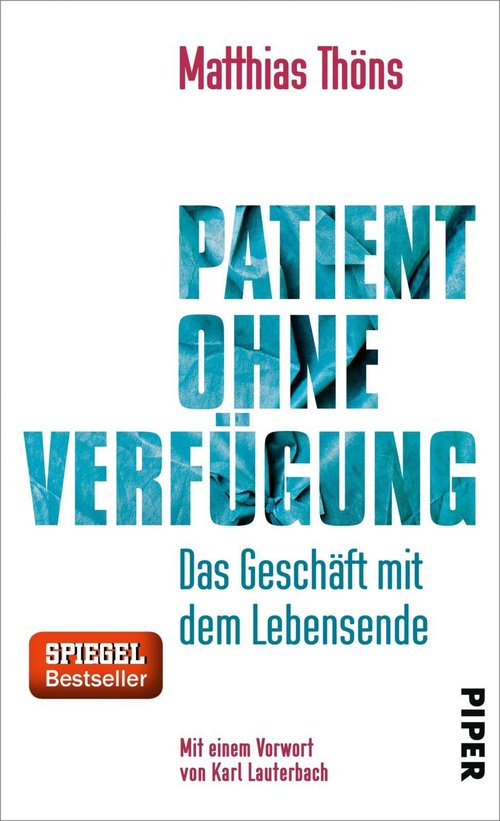 Matthias Thöns

PATIENT
OHNE
VERFÜGUNG

Das Geschäft mit dem Lebensende

SPIEGEL
Bestseller

Mit einem Vorwort von Karl Lauterbach

PIPER